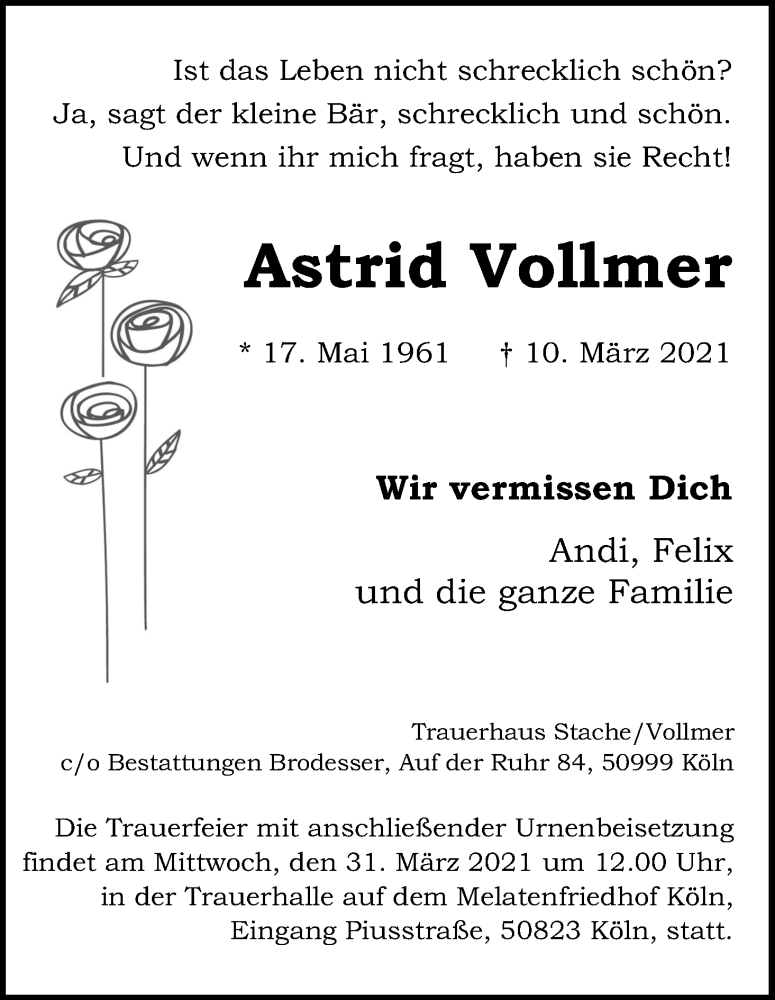 Ist das Leben nicht schrecklich schön?
Ja, sagt der kleine Bär, schrecklich und schön.
Und wenn ihr mich fragt, haben sie Recht!

Astrid Vollmer

* 17. Mai 1961 † 10. März 2021

Wir vermissen Dich

Andi, Felix
und die ganze Familie

Trauerhaus Stache/Vollmer
c/o Bestattungen Brodesser, Auf der Ruhr 84, 50999 Köln

Die Trauerfeier mit anschließender Urnenbeisetzung findet am Mittwoch, den 31. März 2021 um 12.00 Uhr, in der Trauerhalle auf dem Melatenfriedhof Köln, Eingang Piusstraße, 50823 Köln, statt.